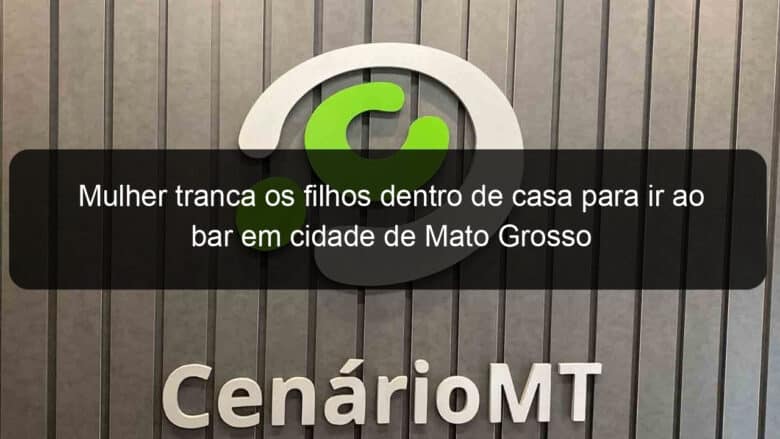 Mulher tranca os filhos dentro de casa para ir ao bar em cidade de Mato Grosso

CenárioMT